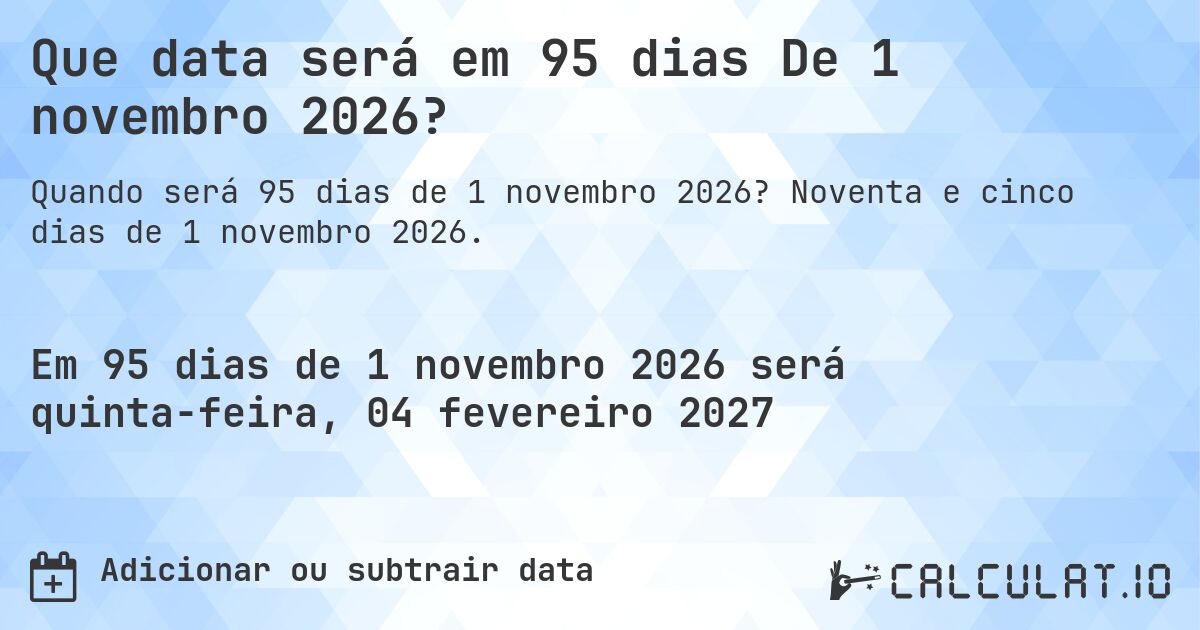 Que data será em 95 dias De 1 novembro 2026?

Quando será 95 dias de 1 novembro 2026? Noventa e cinco dias de 1 novembro 2026.

Em 95 dias de 1 novembro 2026 será quinta-feira, 04 fevereiro 2027

Adicionar ou subtrair data

CALCULAT.IO